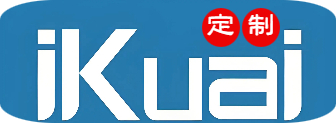 定制
iKuai